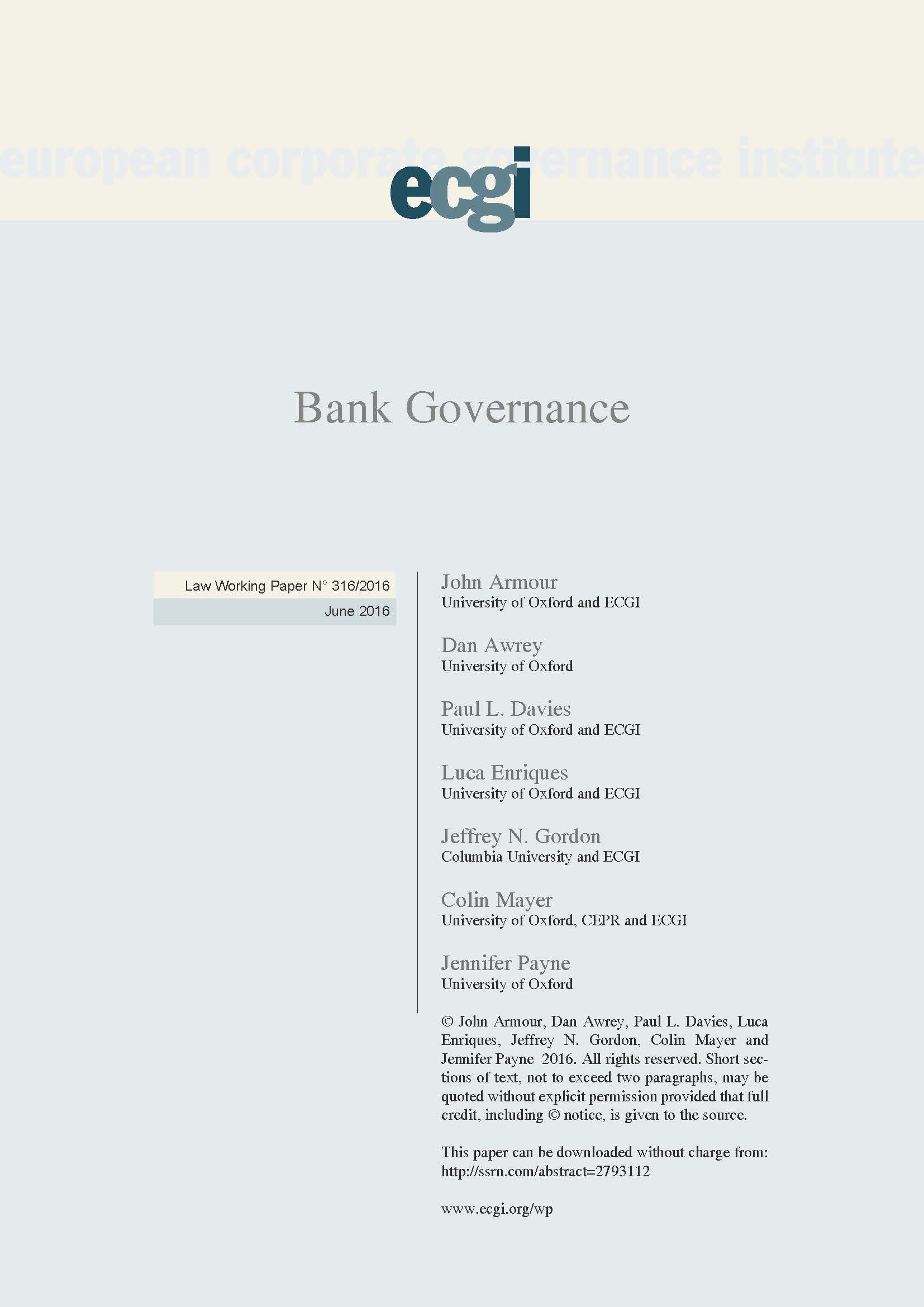 european corporate governance institute

ecgi

Bank Governance

Law Working Paper N° 316/2016

June 2016

John Armour
University of Oxford and ECGI

Dan Awrey
University of Oxford

Paul L. Davies
University of Oxford and ECGI

Luca Enriques
University of Oxford and ECGI

Jeffrey N. Gordon
Columbia University and ECGI

Colin Mayer
University of Oxford, CEPR and ECGI

Jennifer Payne
University of Oxford

© John Armour, Dan Awrey, Paul L. Davies, Luca Enriques, Jeffrey N. Gordon, Colin Mayer and Jennifer Payne 2016. All rights reserved. Short sections of text, not to exceed two paragraphs, may be quoted without explicit permission provided that full credit, including © notice, is given to the source.

This paper can be downloaded without charge from:
http://ssrn.com/abstract=2793112

www.ecgi.org/wp